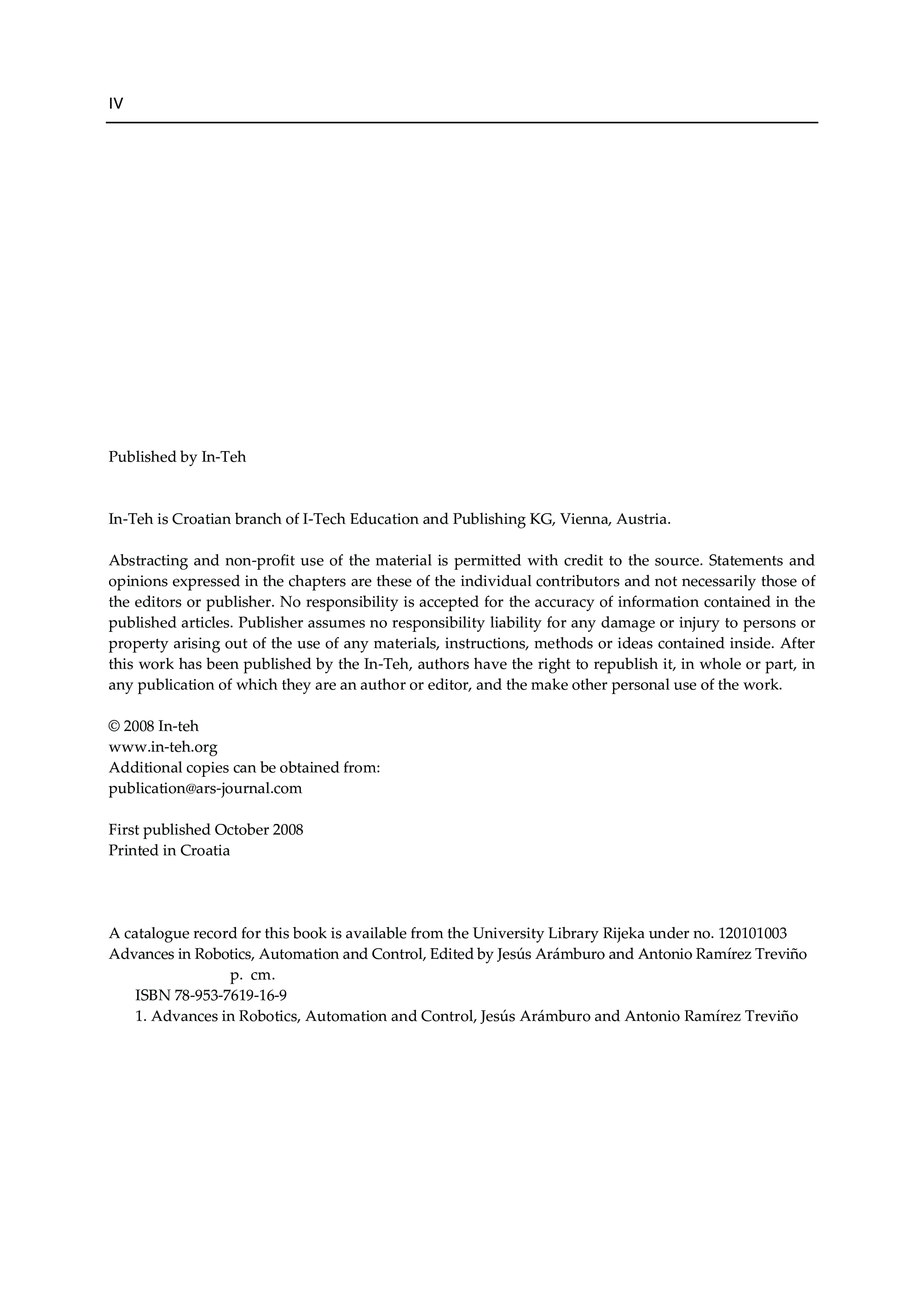 IV

Published by In-Teh

In-Teh is Croatian branch of I-Tech Education and Publishing KG, Vienna, Austria.

Abstracting and non-profit use of the material is permitted with credit to the source. Statements and opinions expressed in the chapters are these of the individual contributors and not necessarily those of the editors or publisher. No responsibility is accepted for the accuracy of information contained in the published articles. Publisher assumes no responsibility liability for any damage or injury to persons or property arising out of the use of any materials, instructions, methods or ideas contained inside. After this work has been published by the In-Teh, authors have the right to republish it, in whole or part, in any publication of which they are an author or editor, and the make other personal use of the work.

© 2008 In-teh
www.in-teh.org
Additional copies can be obtained from:
publication@ars-journal.com

First published October 2008
Printed in Croatia

A catalogue record for this book is available from the University Library Rijeka under no. 120101003
Advances in Robotics, Automation and Control, Edited by Jesús Arámburo and Antonio Ramírez Treviño
p. cm.
ISBN 78-953-7619-16-9
1. Advances in Robotics, Automation and Control, Jesús Arámburo and Antonio Ramírez Treviño